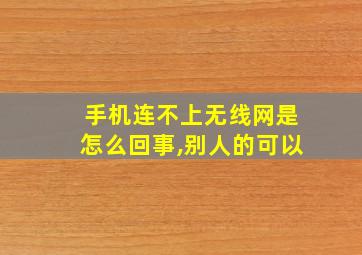 手机连不上无线网是怎么回事,别人的可以